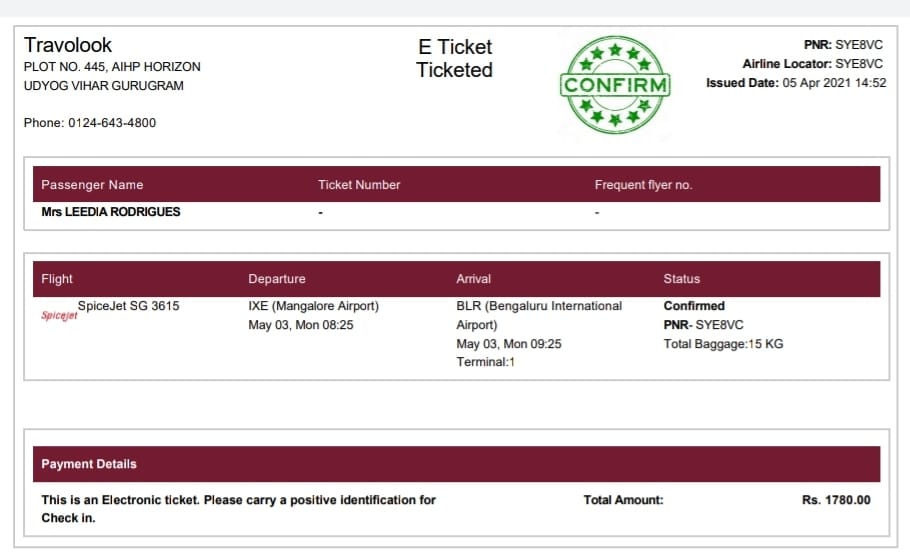 Travolook
PLOT NO. 445, AIHP HORIZON
UDYOG VIHAR GURUGRAM

Phone: 0124-643-4800

E Ticket
Ticketed

CONFIRM

PNR: SYE8VC
Airline Locator: SYE8VC
Issued Date: 05 Apr 2021 14:52

| Passenger Name | Ticket Number | Frequent flyer no. |
|---|---|---|
| Mrs LEEDIA RODRIGUES | - | - |

| Flight | Departure | Arrival | Status |
|---|---|---|---|
| Spicejet SpiceJet SG 3615 | IXE (Mangalore Airport) May 03, Mon 08:25 | BLR (Bengaluru International Airport) May 03, Mon 09:25 Terminal:1 | Confirmed PNR- SYE8VC Total Baggage:15 KG |

Payment Details

This is an Electronic ticket. Please carry a positive identification for Check in.

Total Amount: Rs. 1780.00